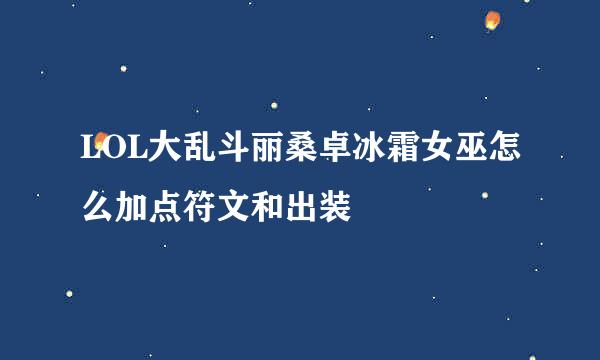 LOL大乱斗丽桑卓冰霜女巫怎么加点符文和出装